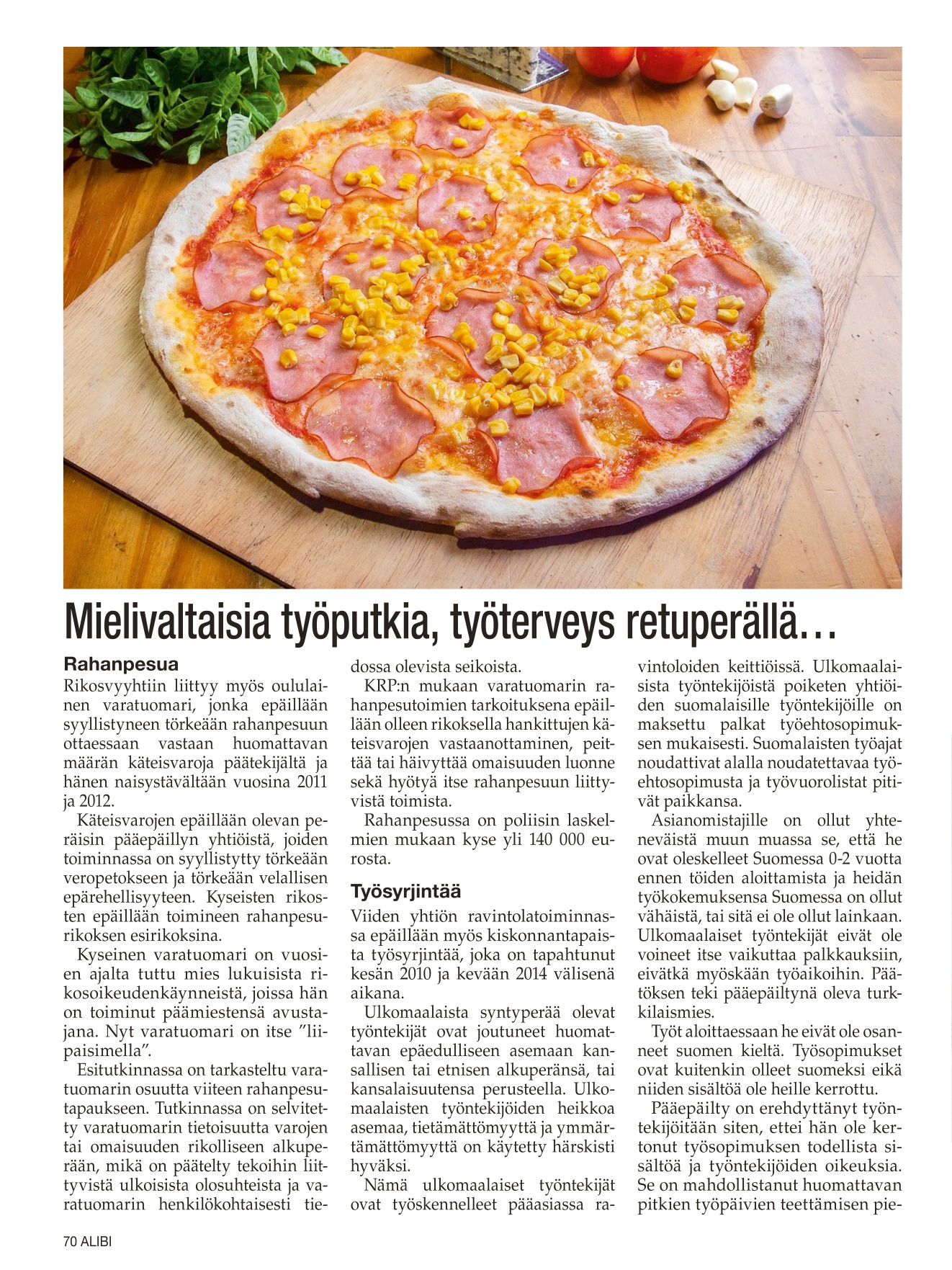 Mielivaltaisia työputkia, työterveys retuperällä…

Rahanpesua
Rikosvyyhtiin liittyy myös oululainen varatuomari, jonka epäillään syyllistyneen törkeään rahanpesuun ottaessaan vastaan huomattavan määrän käteisvaroja päätekijältä ja hänen naisystävältään vuosina 2011 ja 2012.

Käteisvarojen epäillään olevan peräisin pääepäillyn yhtiöistä, joiden toiminnassa on syyllistytty törkeään veropetokseen ja törkeään velallisen epärehellisyyteen. Kyseisten rikosten epäillään toimineen rahanpesurikoksen esirikoksina.

Kyseinen varatuomari on vuosien ajalta tuttu mies lukuisista rikosoikeudenkäynneistä, joissa hän on toiminut päämiestensä avustajana. Nyt varatuomari on itse ”liipaisimella”.

Esitutkinnassa on tarkasteltu varatuomarin osuutta viiteen rahanpesutapaukseen. Tutkinnassa on selvitetty varatuomarin tietoisuutta varojen tai omaisuuden rikolliseen alkuperään, mikä on päätelty tekoihin liittyvistä ulkoisista olosuhteista ja varatuomarin henkilökohtaisesti tiedossa olevista seikoista.

KRP:n mukaan varatuomarin rahanpesutoimien tarkoituksena epäillään olleen rikoksella hankittujen käteisvarojen vastaanottaminen, peittää tai häivyttää omaisuuden luonne sekä hyötyä itse rahanpesuun liittyvistä toimista.

Rahanpesussa on poliisin laskelmien mukaan kyse yli 140 000 eurosta.

Työsyrjintää
Viiden yhtiön ravintolatoiminnassa epäillään myös kiskonnantapaista työsyrjintää, joka on tapahtunut kesän 2010 ja kevään 2014 välisenä aikana.

Ulkomaalaista syntyperää olevat työntekijät ovat joutuneet huomattavan epäedulliseen asemaan kansallisen tai etnisen alkuperänsä, tai kansalaisuutensa perusteella. Ulkomaalaisten työntekijöiden heikkoa asemaa, tietämättömyyttä ja ymmärtämättömyyttä on käytetty härskisti hyväksi.

Nämä ulkomaalaiset työntekijät ovat työskennelleet pääasiassa ravintoloiden keittiöissä. Ulkomaalaisista työntekijöistä poiketen yhtiöiden suomalaisille työntekijöille on maksettu palkat työehtosopimuksen mukaisesti. Suomalaisten työajat noudattivat alalla noudatettavaa työehtosopimusta ja työvuorolistat pitivät paikkansa.

Asianomistajille on ollut yhteneväistä muun muassa se, että he ovat oleskelleet Suomessa 0-2 vuotta ennen töiden aloittamista ja heidän työkokemuksensa Suomessa on ollut vähäistä, tai sitä ei ole ollut lainkaan. Ulkomaalaiset työntekijät eivät ole voineet itse vaikuttaa palkkauksiin, eivätkä myöskään työaikoihin. Päätöksen teki pääepäiltynä oleva turkkilaismies.

Työt aloittaessaan he eivät ole osanneet suomen kieltä. Työsopimukset ovat kuitenkin olleet suomeksi eikä niiden sisältöä ole heille kerrottu.

Pääepäilty on erehdyttänyt työntekijöitään siten, ettei hän ole kertonut työsopimuksen todellista sisältöä ja työntekijöiden oikeuksia. Se on mahdollistanut huomattavan pitkien työpäivien teettämisen pie-

70 ALIBI